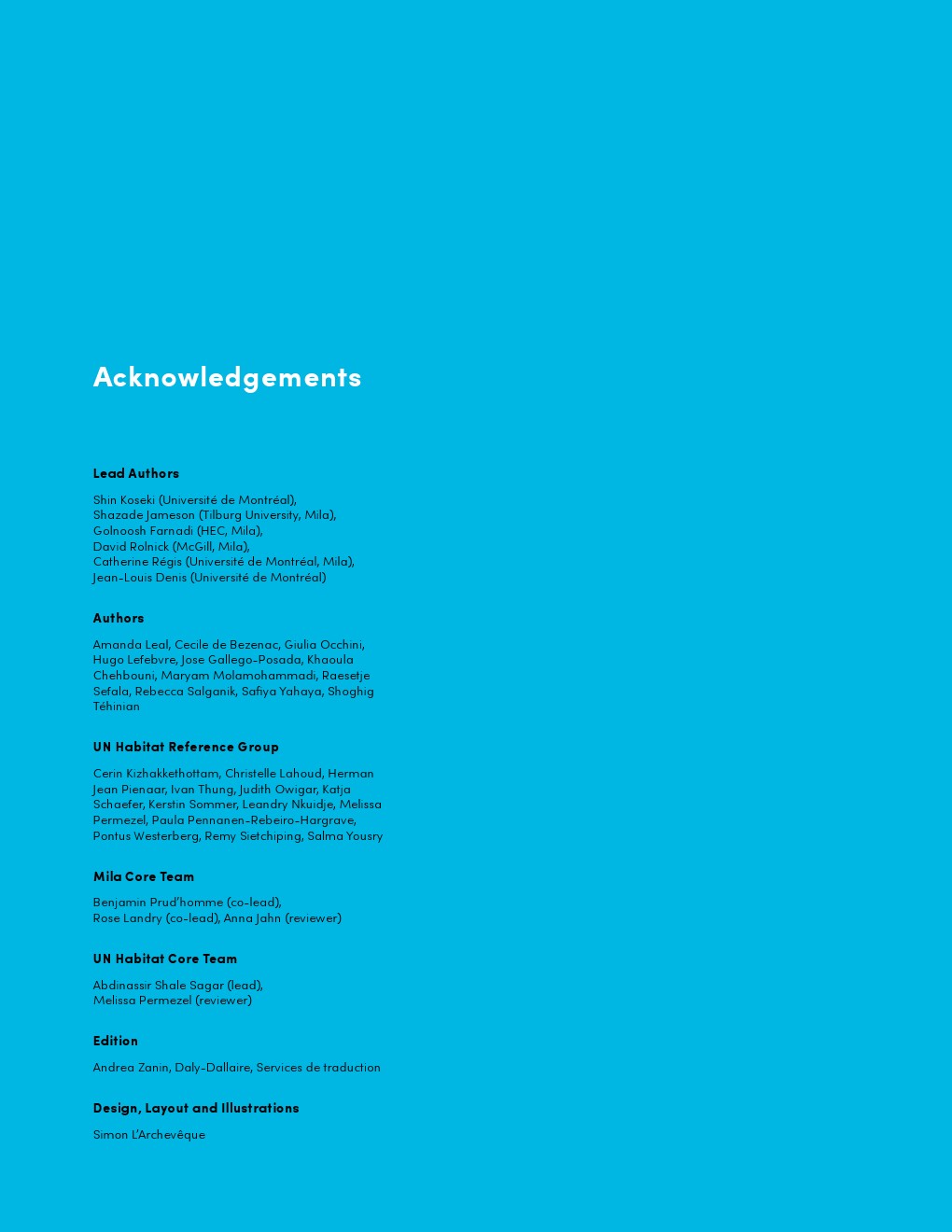 Acknowledgements

Lead Authors

Shin Koseki (Université de Montréal),
Shazade Jameson (Tilburg University, Mila),
Golnoosh Farnadi (HEC, Mila),
David Rolnick (McGill, Mila),
Catherine Régis (Université de Montréal, Mila),
Jean-Louis Denis (Université de Montréal)

Authors

Amanda Leal, Cecile de Bezenac, Giulia Occhini, Hugo Lefebvre, Jose Gallego-Posada, Khaoula Chehbouni, Maryam Molamohammadi, Raesetje Sefala, Rebecca Salganik, Safiya Yahaya, Shoghig Téhinian

UN Habitat Reference Group

Cerin Kizhakkethottam, Christelle Lahoud, Herman Jean Pienaar, Ivan Thung, Judith Owigar, Katja Schaefer, Kerstin Sommer, Leandry Nkuidje, Melissa Permezel, Paula Pennanen-Rebeiro-Hargrave, Pontus Westerberg, Remy Sietchiping, Salma Yousry

Mila Core Team

Benjamin Prud'homme (co-lead),
Rose Landry (co-lead), Anna Jahn (reviewer)

UN Habitat Core Team

Abdinassir Shale Sagar (lead),
Melissa Permezel (reviewer)

Edition

Andrea Zanin, Daly-Dallaire, Services de traduction

Design, Layout and Illustrations

Simon L'Archevêque